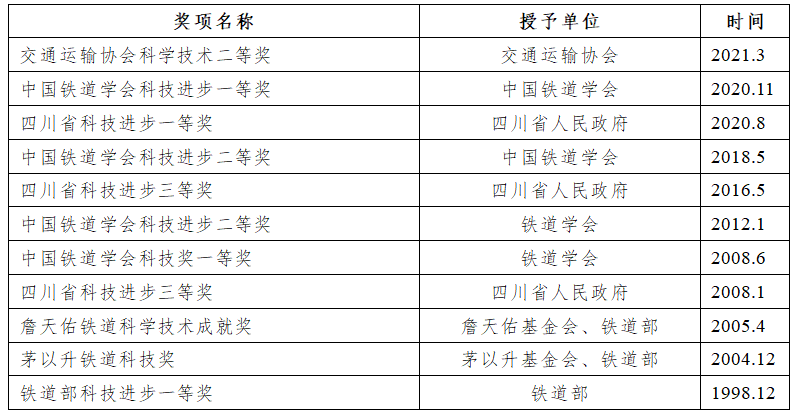 | 奖项名称 | 授予单位 | 时间 |
|---|---|---|
| 交通运输协会科学技术二等奖 | 交通运输协会 | 2021.3 |
| 中国铁道学会科技进步一等奖 | 中国铁道学会 | 2020.11 |
| 四川省科技进步一等奖 | 四川省人民政府 | 2020.8 |
| 中国铁道学会科技进步二等奖 | 中国铁道学会 | 2018.5 |
| 四川省科技进步三等奖 | 四川省人民政府 | 2016.5 |
| 中国铁道学会科技进步二等奖 | 铁道学会 | 2012.1 |
| 中国铁道学会科技奖一等奖 | 铁道学会 | 2008.6 |
| 四川省科技进步三等奖 | 四川省人民政府 | 2008.1 |
| 詹天佑铁道科学技术成就奖 | 詹天佑基金会、铁道部 | 2005.4 |
| 茅以升铁道科技奖 | 茅以升基金会、铁道部 | 2004.12 |
| 铁道部科技进步一等奖 | 铁道部 | 1998.12 |